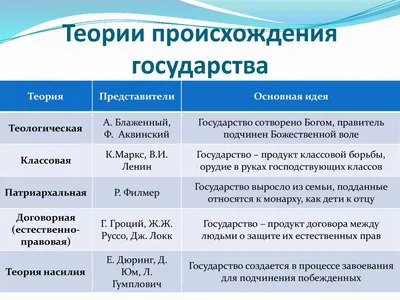 Теории происхождения государства

| Теория | Представители | Основная идея |
|---|---|---|
| Теологическая | А. Блаженный, Ф. Аквинский | Государство сотворено Богом, правитель подчинен Божественной воле |
| Классовая | К.Маркс, В.И. Ленин | Государство – продукт классовой борьбы, орудие в руках господствующих классов |
| Патриархальная | Р. Филмер | Государство выросло из семьи, подданные относятся к монарху, как дети к отцу |
| Договорная (естественно-правовая) | Г. Гроций, Ж.Ж. Руссо, Дж. Локк | Государство – продукт договора между людьми о защите их естественных прав |
| Теория насилия | Е. Дюринг, Д. Юм, Л. Гумплович | Государство создается в процессе завоевания для подчинения побежденных |